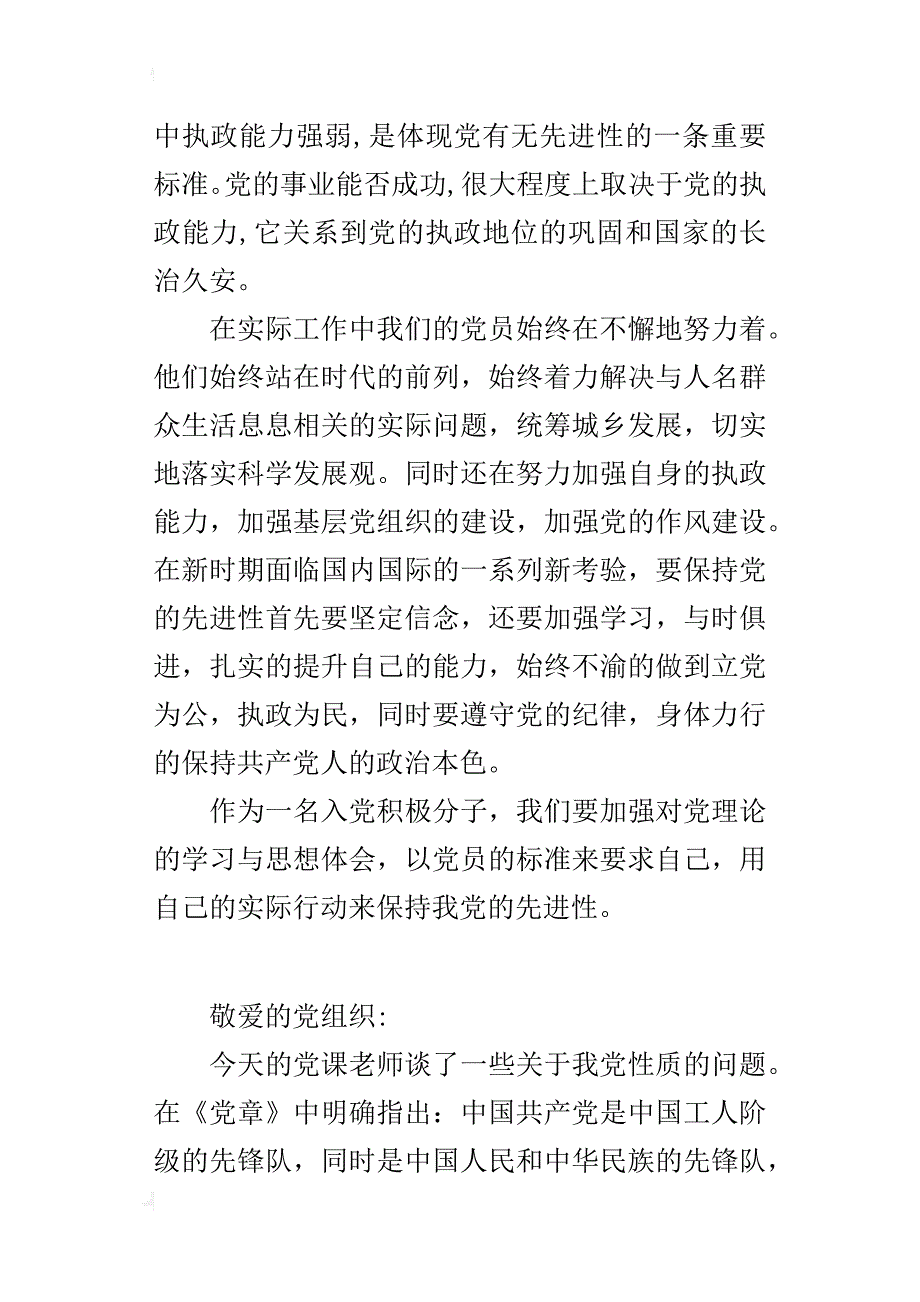 中执政能力强弱,是体现党有无先进性的一条重要标准。党的事业能否成功,很大程度上取决于党的执政能力,它关系到党的执政地位的巩固和国家的长治久安。

在实际工作中我们的党员始终在不懈地努力着。他们始终站在时代的前列，始终着力解决与人名群众生活息息相关的实际问题，统筹城乡发展，切实地落实科学发展观。同时还在努力加强自身的执政能力，加强基层党组织的建设，加强党的作风建设。在新时期面临国内国际的一系列新考验，要保持党的先进性首先要坚定信念，还要加强学习，与时俱进，扎实的提升自己的能力，始终不渝的做到立党为公，执政为民，同时要遵守党的纪律，身体力行的保持共产党人的政治本色。

作为一名入党积极分子，我们要加强对党理论的学习与思想体会，以党员的标准来要求自己，用自己的实际行动来保持我党的先进性。

敬爱的党组织:

今天的党课老师谈了一些关于我党性质的问题。在《党章》中明确指出：中国共产党是中国工人阶级的先锋队，同时是中国人民和中华民族的先锋队，